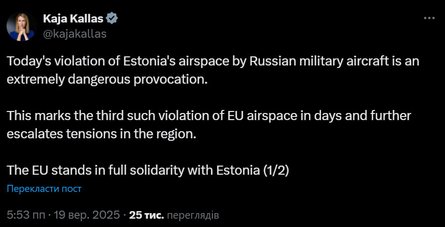 Kaja Kallas
@kajakallas

Today's violation of Estonia's airspace by Russian military aircraft is an extremely dangerous provocation.

This marks the third such violation of EU airspace in days and further escalates tensions in the region.

The EU stands in full solidarity with Estonia (1/2)

Перекласти пост

5:53 пп · 19 вер. 2025 · 25 тис. переглядів